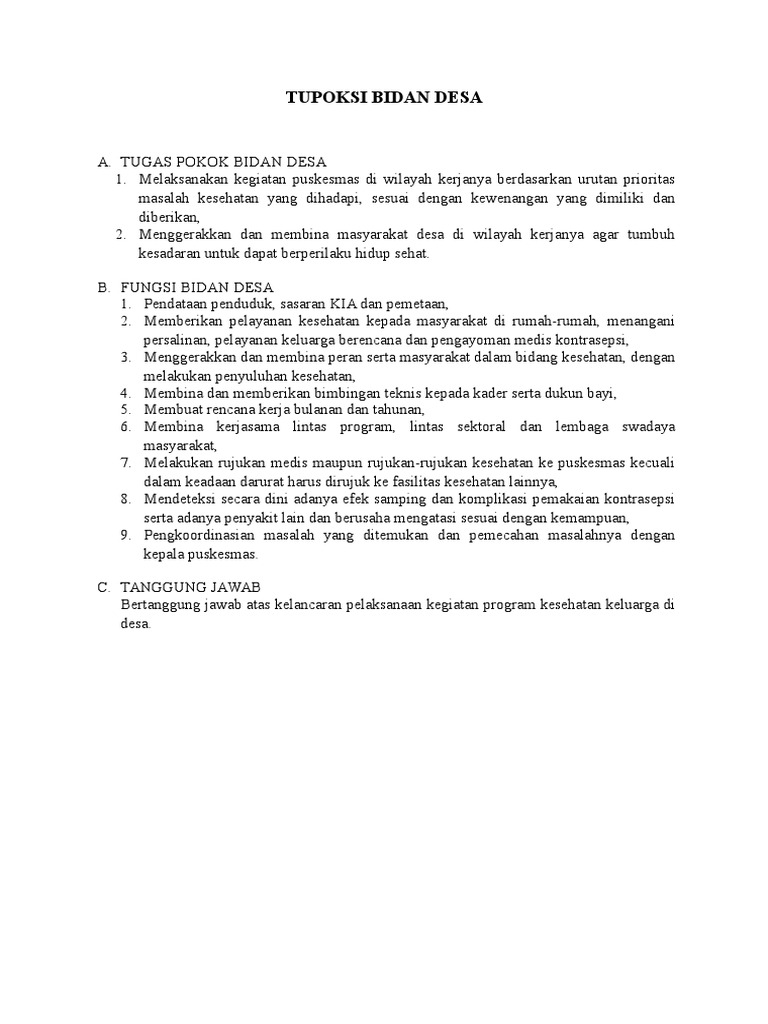 TUPOKSI BIDAN DESA

A. TUGAS POKOK BIDAN DESA
1. Melaksanakan kegiatan puskesmas di wilayah kerjanya berdasarkan urutan prioritas masalah kesehatan yang dihadapi, sesuai dengan kewenangan yang dimiliki dan diberikan,
2. Menggerakkan dan membina masyarakat desa di wilayah kerjanya agar tumbuh kesadaran untuk dapat berperilaku hidup sehat.

B. FUNGSI BIDAN DESA
1. Pendataan penduduk, sasaran KIA dan pemetaan,
2. Memberikan pelayanan kesehatan kepada masyarakat di rumah-rumah, menangani persalinan, pelayanan keluarga berencana dan pengayoman medis kontrasepsi,
3. Menggerakkan dan membina peran serta masyarakat dalam bidang kesehatan, dengan melakukan penyuluhan kesehatan,
4. Membina dan memberikan bimbingan teknis kepada kader serta dukun bayi,
5. Membuat rencana kerja bulanan dan tahunan,
6. Membina kerjasama lintas program, lintas sektoral dan lembaga swadaya masyarakat,
7. Melakukan rujukan medis maupun rujukan-rujukan kesehatan ke puskesmas kecuali dalam keadaan darurat harus dirujuk ke fasilitas kesehatan lainnya,
8. Mendeteksi secara dini adanya efek samping dan komplikasi pemakaian kontrasepsi serta adanya penyakit lain dan berusaha mengatasi sesuai dengan kemampuan,
9. Pengkoordinasian masalah yang ditemukan dan pemecahan masalahnya dengan kepala puskesmas.

C. TANGGUNG JAWAB
Bertanggung jawab atas kelancaran pelaksanaan kegiatan program kesehatan keluarga di desa.